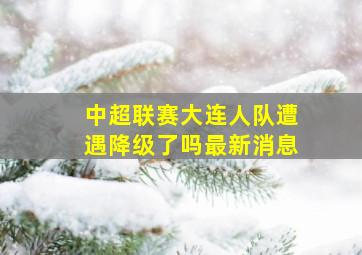 中超联赛大连人队遭遇降级了吗最新消息